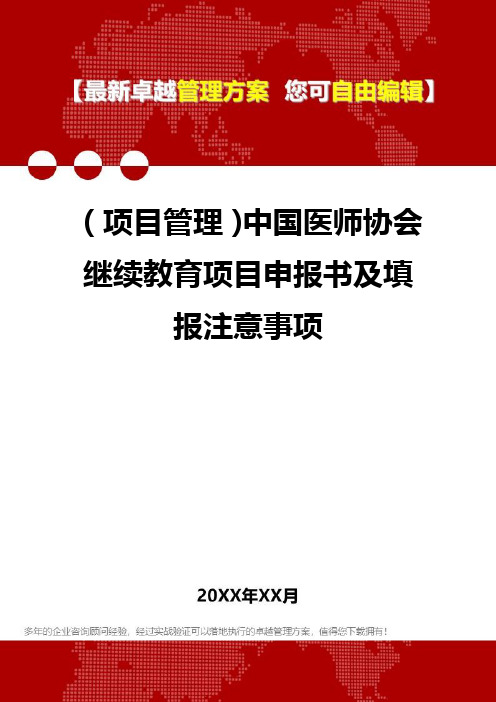 【最新卓越管理方案 您可自由编辑】

（项目管理）中国医师协会继续教育项目申报书及填报注意事项

20XX年XX月

多年的企业咨询顾问经验，经过实战验证可以落地执行的卓越管理方案，值得您下载拥有！